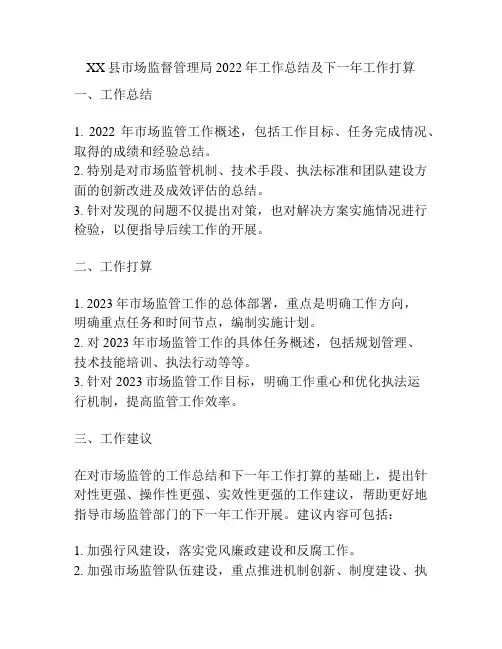 XX 县市场监督管理局 2022 年工作总结及下一年工作打算

一、工作总结

1. 2022 年市场监管工作概述，包括工作目标、任务完成情况、取得的成绩和经验总结。
2. 特别是对市场监管机制、技术手段、执法标准和团队建设方面的创新改进及成效评估的总结。
3. 针对发现的问题不仅提出对策，也对解决方案实施情况进行检验，以便指导后续工作的开展。

二、工作打算

1. 2023 年市场监管工作的总体部署，重点是明确工作方向，明确重点任务和时间节点，编制实施计划。
2. 对 2023 年市场监管工作的具体任务概述，包括规划管理、技术技能培训、执法行动等等。
3. 针对 2023 市场监管工作目标，明确工作重心和优化执法运行机制，提高监管工作效率。

三、工作建议

在对市场监管的工作总结和下一年工作打算的基础上，提出针对性更强、操作性更强、实效性更强的工作建议，帮助更好地指导市场监管部门的下一年工作开展。建议内容可包括：

1. 加强行风建设，落实党风廉政建设和反腐工作。
2. 加强市场监管队伍建设，重点推进机制创新、制度建设、执